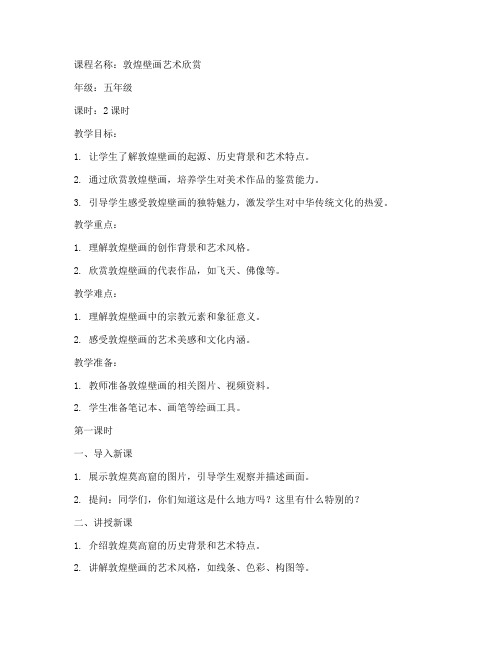 课程名称：敦煌壁画艺术欣赏

年级：五年级

课时：2 课时

教学目标：

1. 让学生了解敦煌壁画的起源、历史背景和艺术特点。

2. 通过欣赏敦煌壁画，培养学生对美术作品的鉴赏能力。

3. 引导学生感受敦煌壁画的独特魅力，激发学生对中华传统文化的热爱。

教学重点：

1. 理解敦煌壁画的创作背景和艺术风格。

2. 欣赏敦煌壁画的代表作品，如飞天、佛像等。

教学难点：

1. 理解敦煌壁画中的宗教元素和象征意义。

2. 感受敦煌壁画的艺术美感和文化内涵。

教学准备：

1. 教师准备敦煌壁画的相关图片、视频资料。

2. 学生准备笔记本、画笔等绘画工具。

第一课时

一、导入新课

1. 展示敦煌莫高窟的图片，引导学生观察并描述画面。

2. 提问：同学们，你们知道这是什么地方吗？这里有什么特别的？

二、讲授新课

1. 介绍敦煌莫高窟的历史背景和艺术特点。

2. 讲解敦煌壁画的艺术风格，如线条、色彩、构图等。